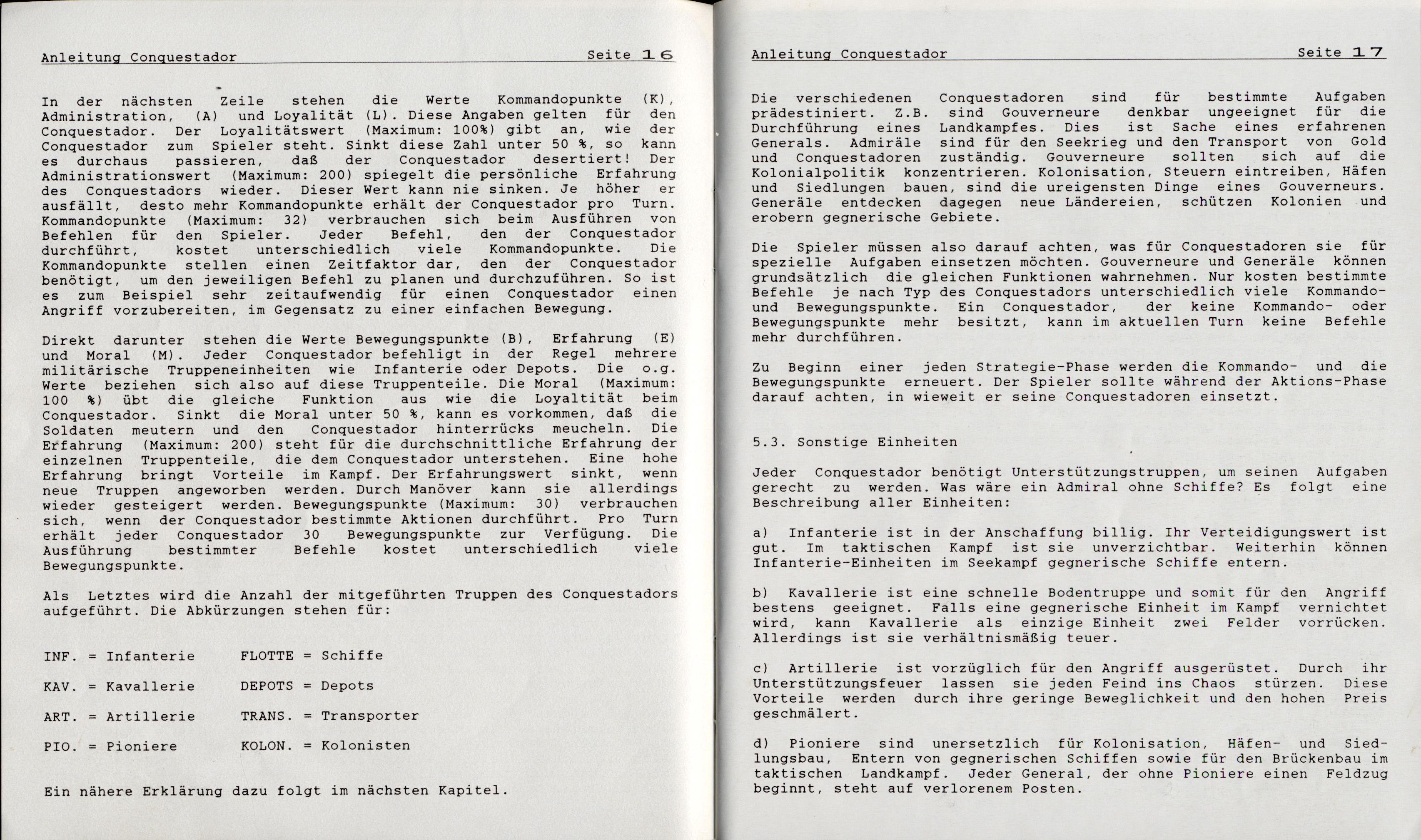 Anleitung Conquestador Seite 16

In der nächsten Zeile stehen die Werte Kommandopunkte (K), Administration, (A) und Loyalität (L). Diese Angaben gelten für den Conquestador. Der Loyalitätswert (Maximum: 100%) gibt an, wie der Conquestador zum Spieler steht. Sinkt diese Zahl unter 50 %, so kann es durchaus passieren, daß der Conquestador desertiert! Der Administrationswert (Maximum: 200) spiegelt die persönliche Erfahrung des Conquestadors wieder. Dieser Wert kann nie sinken. Je höher er ausfällt, desto mehr Kommandopunkte erhält der Conquestador pro Turn. Kommandopunkte (Maximum: 32) verbrauchen sich beim Ausführen von Befehlen für den Spieler. Jeder Befehl, den der Conquestador durchführt, kostet unterschiedlich viele Kommandopunkte. Die Kommandopunkte stellen einen Zeitfaktor dar, den der Conquestador benötigt, um den jeweiligen Befehl zu planen und durchzuführen. So ist es zum Beispiel sehr zeitaufwendig für einen Conquestador einen Angriff vorzubereiten, im Gegensatz zu einer einfachen Bewegung.

Direkt darunter stehen die Werte Bewegungspunkte (B), Erfahrung (E) und Moral (M). Jeder Conquestador befehligt in der Regel mehrere militärische Truppeneinheiten wie Infanterie oder Depots. Die o.g. Werte beziehen sich also auf diese Truppenteile. Die Moral (Maximum: 100 %) übt die gleiche Funktion aus wie die Loyaltität beim Conquestador. Sinkt die Moral unter 50 %, kann es vorkommen, daß die Soldaten meutern und den Conquestador hinterrücks meucheln. Die Erfahrung (Maximum: 200) steht für die durchschnittliche Erfahrung der einzelnen Truppenteile, die dem Conquestador unterstehen. Eine hohe Erfahrung bringt Vorteile im Kampf. Der Erfahrungswert sinkt, wenn neue Truppen angeworben werden. Durch Manöver kann sie allerdings wieder gesteigert werden. Bewegungspunkte (Maximum: 30) verbrauchen sich, wenn der Conquestador bestimmte Aktionen durchführt. Pro Turn erhält jeder Conquestador 30 Bewegungspunkte zur Verfügung. Die Ausführung bestimmter Befehle kostet unterschiedlich viele Bewegungspunkte.

Als Letztes wird die Anzahl der mitgeführten Truppen des Conquestadors aufgeführt. Die Abkürzungen stehen für:

INF. = Infanterie FLOTTE = Schiffe

KAV. = Kavallerie DEPOTS = Depots

ART. = Artillerie TRANS. = Transporter

PIO. = Pioniere KOLON. = Kolonisten

Ein nähere Erklärung dazu folgt im nächsten Kapitel.

Anleitung Conquestador Seite 17

Die verschiedenen Conquestadoren sind für bestimmte Aufgaben prädestiniert. Z.B. sind Gouverneure denkbar ungeeignet für die Durchführung eines Landkampfes. Dies ist Sache eines erfahrenen Generals. Admiräle sind für den Seekrieg und den Transport von Gold und Conquestadoren zuständig. Gouverneure sollten sich auf die Kolonialpolitik konzentrieren. Kolonisation, Steuern eintreiben, Häfen und Siedlungen bauen, sind die ureigensten Dinge eines Gouverneurs. Generäle entdecken dagegen neue Ländereien, schützen Kolonien und erobern gegnerische Gebiete.

Die Spieler müssen also darauf achten, was für Conquestadoren sie für spezielle Aufgaben einsetzen möchten. Gouverneure und Generäle können grundsätzlich die gleichen Funktionen wahrnehmen. Nur kosten bestimmte Befehle je nach Typ des Conquestadors unterschiedlich viele Kommando- und Bewegungspunkte. Ein Conquestador, der keine Kommando- oder Bewegungspunkte mehr besitzt, kann im aktuellen Turn keine Befehle mehr durchführen.

Zu Beginn einer jeden Strategie-Phase werden die Kommando- und die Bewegungspunkte erneuert. Der Spieler sollte während der Aktions-Phase darauf achten, in wieweit er seine Conquestadoren einsetzt.

5.3. Sonstige Einheiten

Jeder Conquestador benötigt Unterstützungstruppen, um seinen Aufgaben gerecht zu werden. Was wäre ein Admiral ohne Schiffe? Es folgt eine Beschreibung aller Einheiten:

a) Infanterie ist in der Anschaffung billig. Ihr Verteidigungswert ist gut. Im taktischen Kampf ist sie unverzichtbar. Weiterhin können Infanterie-Einheiten im Seekampf gegnerische Schiffe entern.

b) Kavallerie ist eine schnelle Bodentruppe und somit für den Angriff bestens geeignet. Falls eine gegnerische Einheit im Kampf vernichtet wird, kann Kavallerie als einzige Einheit zwei Felder vorrücken. Allerdings ist sie verhältnismäßig teuer.

c) Artillerie ist vorzüglich für den Angriff ausgerüstet. Durch ihr Unterstützungsfeuer lassen sie jeden Feind ins Chaos stürzen. Diese Vorteile werden durch ihre geringe Beweglichkeit und den hohen Preis geschmälert.

d) Pioniere sind unersetzlich für Kolonisation, Häfen- und Siedlungsbau, Entern von gegnerischen Schiffen sowie für den Brückenbau im taktischen Landkampf. Jeder General, der ohne Pioniere einen Feldzug beginnt, steht auf verlorenem Posten.